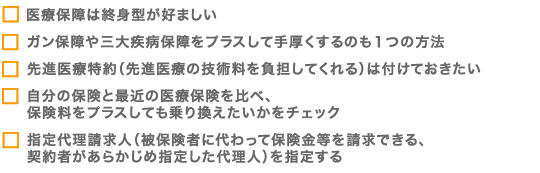 医療保障は終身型が好ましい

ガン保障や三大疾病保障をプラスして手厚くするのも１つの方法

先進医療特約（先進医療の技術料を負担してくれる）は付けておきたい

自分の保険と最近の医療保険を比べ、保険料をプラスしても乗り換えたいかをチェック

指定代理請求人（被保険者に代わって保険金等を請求できる、契約者があらかじめ指定した代理人）を指定する